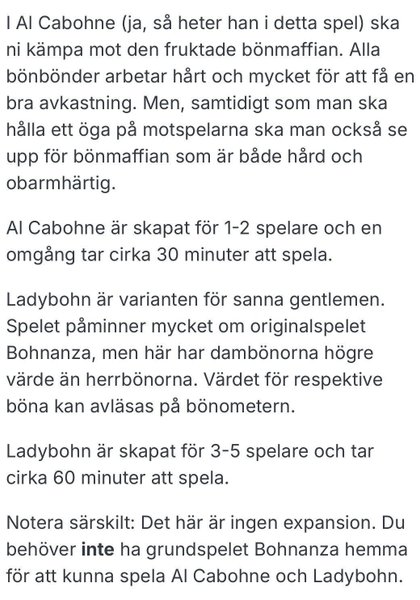 I Al Cabohne (ja, så heter han i detta spel) ska ni kämpa mot den fruktade bönmaffian. Alla bönbönder arbetar hårt och mycket för att få en bra avkastning. Men, samtidigt som man ska hålla ett öga på motspelarna ska man också se upp för bönmaffian som är både hård och obarmhärtig.

Al Cabohne är skapat för 1-2 spelare och en omgång tar cirka 30 minuter att spela.

Ladybohn är varianten för sanna gentlemen. Spelet påminner mycket om originalspelet Bohnanza, men här har dambönorna högre värde än herrbönorna. Värdet för respektive böna kan avläsas på bönometern.

Ladybohn är skapat för 3-5 spelare och tar cirka 60 minuter att spela.

Notera särskilt: Det här är ingen expansion. Du behöver inte ha grundspelet Bohnanza hemma för att kunna spela Al Cabohne och Ladybohn.